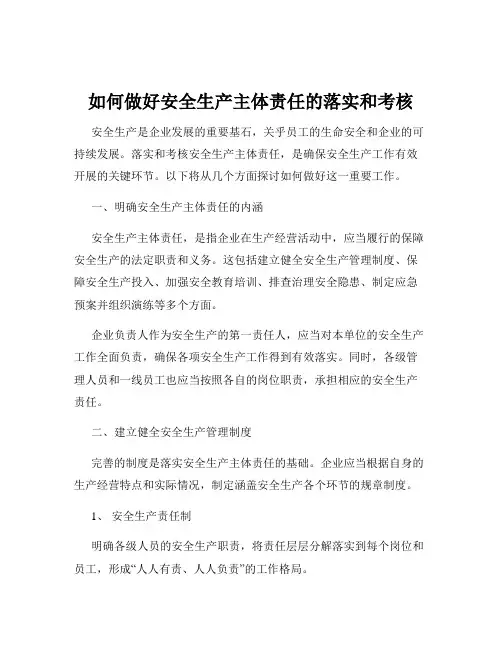 如何做好安全生产主体责任的落实和考核

安全生产是企业发展的重要基石，关乎员工的生命安全和企业的可持续发展。落实和考核安全生产主体责任，是确保安全生产工作有效开展的关键环节。以下将从几个方面探讨如何做好这一重要工作。

一、明确安全生产主体责任的内涵

安全生产主体责任，是指企业在生产经营活动中，应当履行的保障安全生产的法定职责和义务。这包括建立健全安全生产管理制度、保障安全生产投入、加强安全教育培训、排查治理安全隐患、制定应急预案并组织演练等多个方面。

企业负责人作为安全生产的第一责任人，应当对本单位的安全生产工作全面负责，确保各项安全生产工作得到有效落实。同时，各级管理人员和一线员工也应当按照各自的岗位职责，承担相应的安全生产责任。

二、建立健全安全生产管理制度

完善的制度是落实安全生产主体责任的基础。企业应当根据自身的生产经营特点和实际情况，制定涵盖安全生产各个环节的规章制度。

1、 安全生产责任制

明确各级人员的安全生产职责，将责任层层分解落实到每个岗位和员工，形成“人人有责、人人负责”的工作格局。